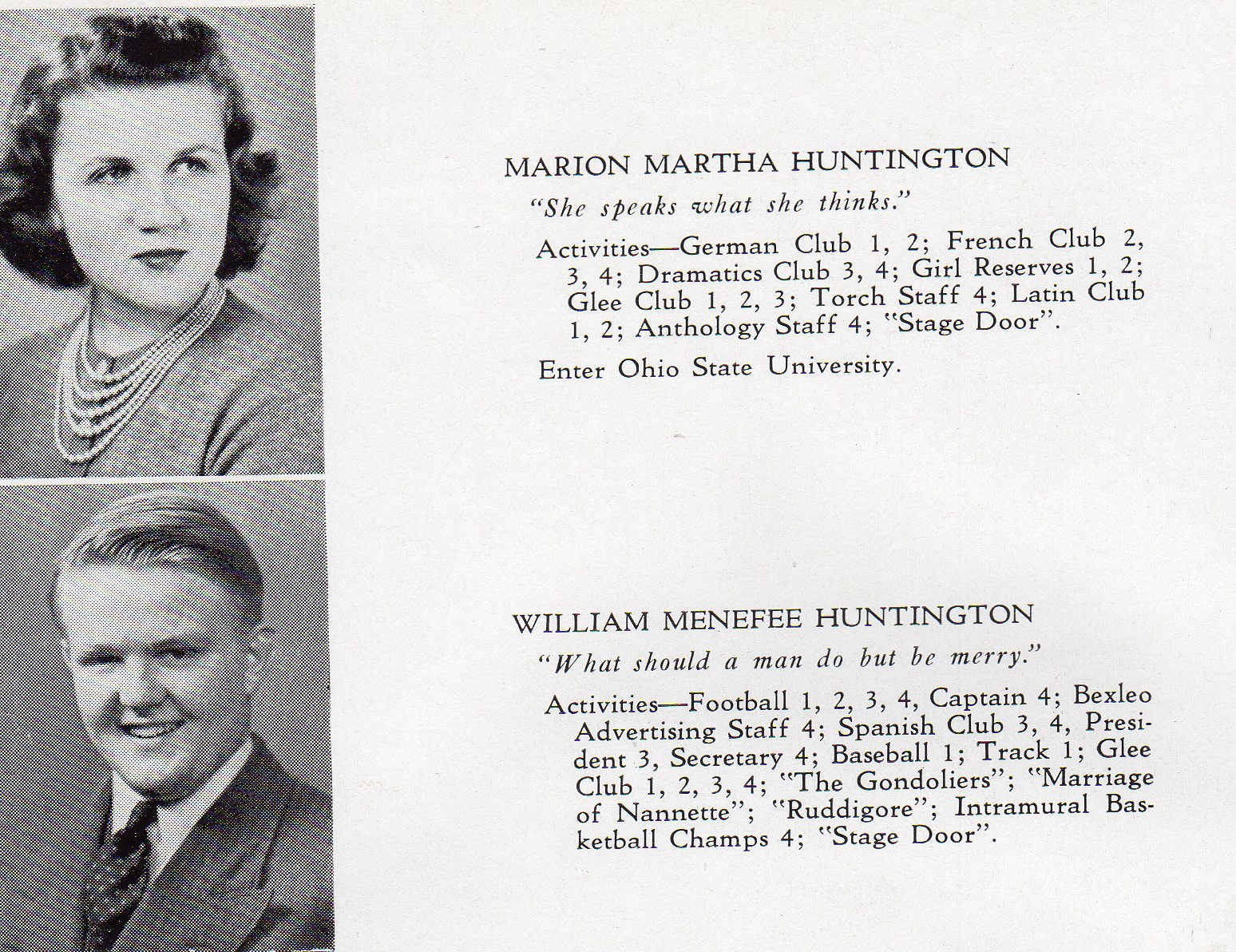 MARION MARTHA HUNTINGTON

"She speaks what she thinks."

Activities—German Club 1, 2; French Club 2, 3, 4; Dramatics Club 3, 4; Girl Reserves 1, 2; Glee Club 1, 2, 3; Torch Staff 4; Latin Club 1, 2; Anthology Staff 4; "Stage Door".

Enter Ohio State University.

WILLIAM MENEFEE HUNTINGTON

"What should a man do but be merry."

Activities—Football 1, 2, 3, 4, Captain 4; Bexleo Advertising Staff 4; Spanish Club 3, 4, President 3, Secretary 4; Baseball 1; Track 1; Glee Club 1, 2, 3, 4; "The Gondoliers"; "Marriage of Nannette"; "Ruddigore"; Intramural Basketball Champs 4; "Stage Door".